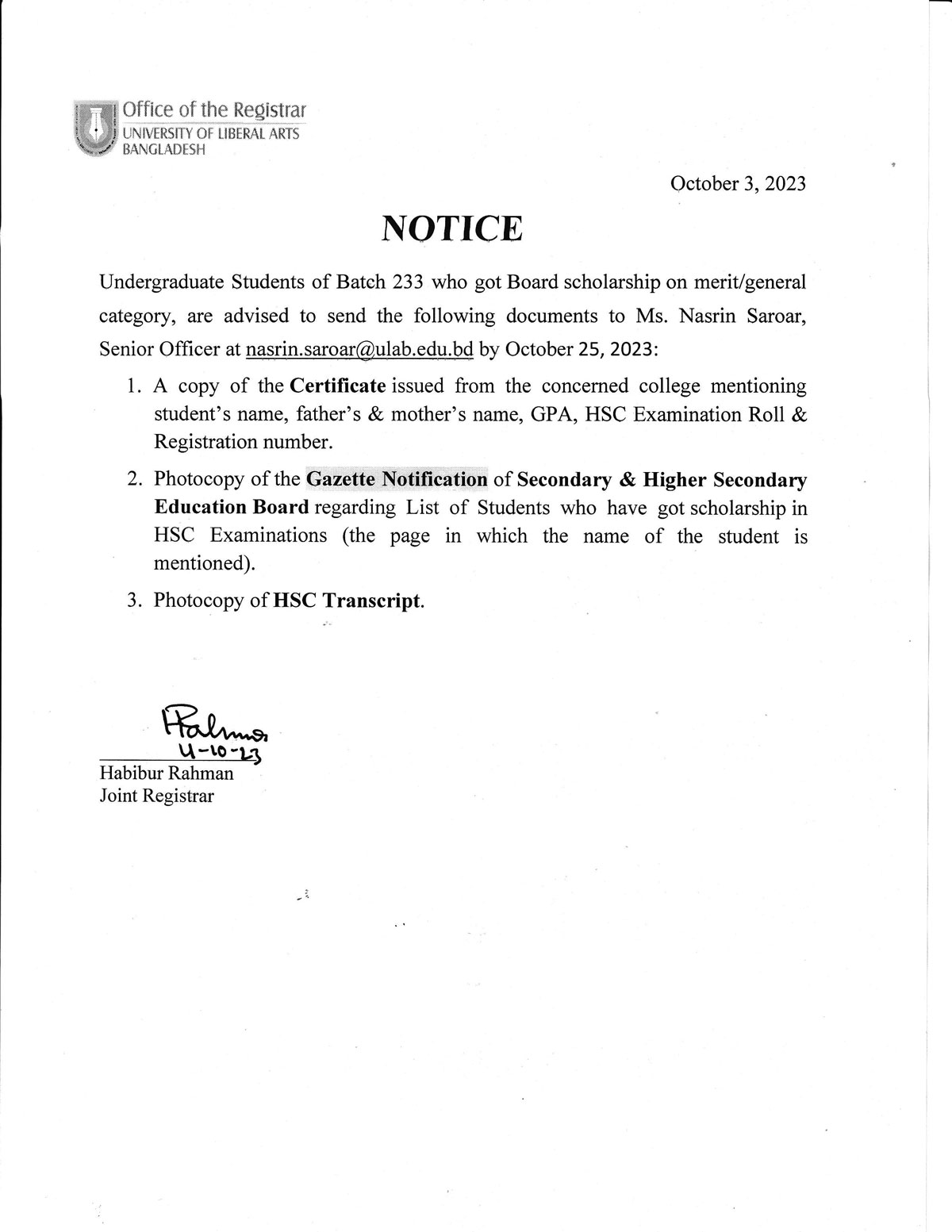 Office of the Registrar
UNIVERSITY OF LIBERAL ARTS
BANGLADESH

October 3, 2023

NOTICE

Undergraduate Students of Batch 233 who got Board scholarship on merit/general category, are advised to send the following documents to Ms. Nasrin Saroar, Senior Officer at nasrin.saroar@ulab.edu.bd by October 25, 2023:

1. A copy of the Certificate issued from the concerned college mentioning student's name, father's & mother's name, GPA, HSC Examination Roll & Registration number.

2. Photocopy of the Gazette Notification of Secondary & Higher Secondary Education Board regarding List of Students who have got scholarship in HSC Examinations (the page in which the name of the student is mentioned).

3. Photocopy of HSC Transcript.

Rahman
4-10-23
Habibur Rahman
Joint Registrar